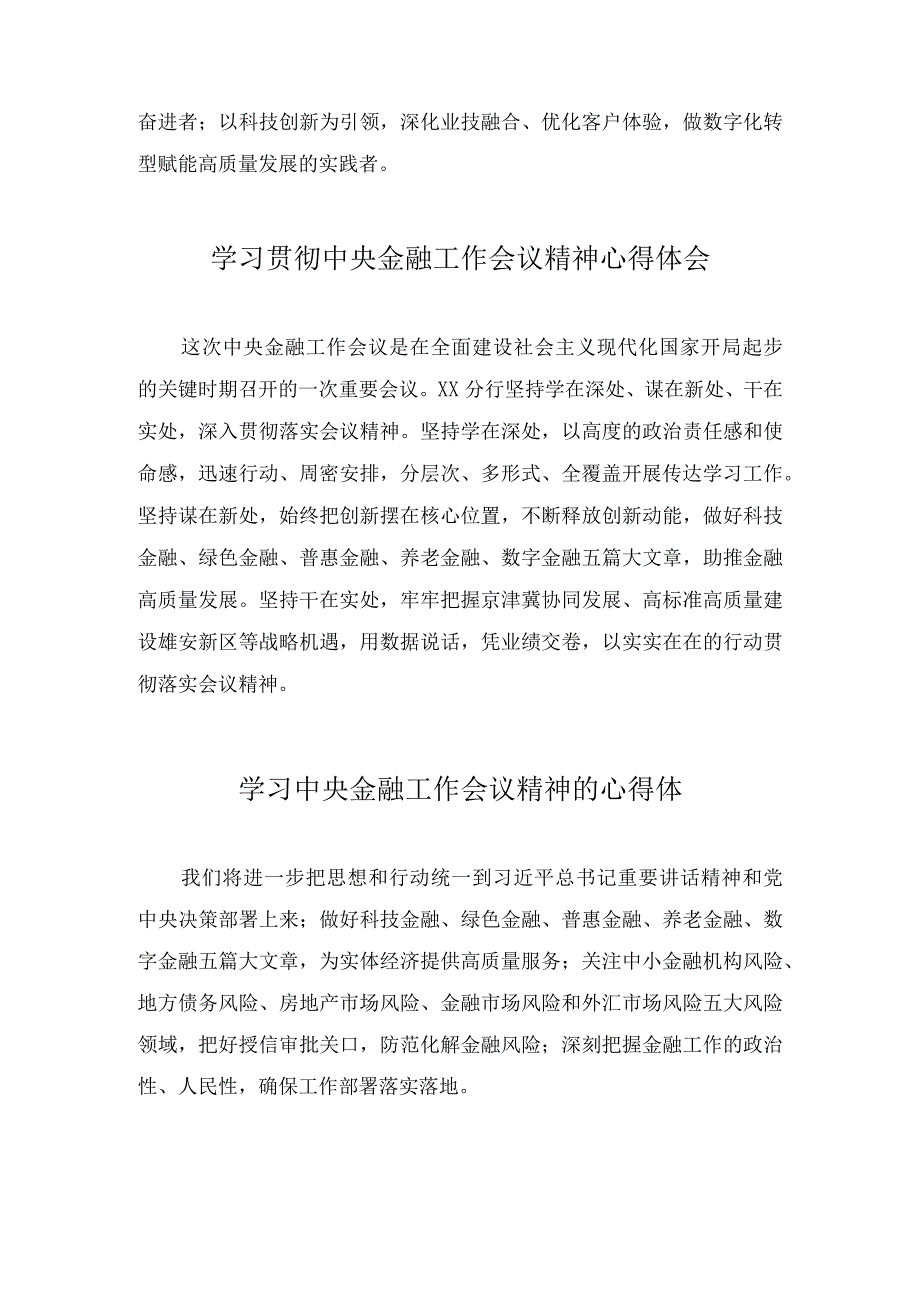 奋进者；以科技创新为引领，深化业技融合、优化客户体验，做数字化转型赋能高质量发展的实践者。

学习贯彻中央金融工作会议精神心得体会

这次中央金融工作会议是在全面建设社会主义现代化国家开局起步的关键时期召开的一次重要会议。XX分行坚持学在深处、谋在新处、干在实处，深入贯彻落实会议精神。坚持学在深处，以高度的政治责任感和使命感，迅速行动、周密安排，分层次、多形式、全覆盖开展传达学习工作。坚持谋在新处，始终把创新摆在核心位置，不断释放创新动能，做好科技金融、绿色金融、普惠金融、养老金融、数字金融五篇大文章，助推金融高质量发展。坚持干在实处，牢牢把握京津冀协同发展、高标准高质量建设雄安新区等战略机遇，用数据说话，凭业绩交卷，以实实在在的行动贯彻落实会议精神。

学习中央金融工作会议精神的心得体

我们将进一步把思想和行动统一到习近平总书记重要讲话精神和党中央决策部署上来；做好科技金融、绿色金融、普惠金融、养老金融、数字金融五篇大文章，为实体经济提供高质量服务；关注中小金融机构风险、地方债务风险、房地产市场风险、金融市场风险和外汇市场风险五大风险领域，把好授信审批关口，防范化解金融风险；深刻把握金融工作的政治性、人民性，确保工作部署落实落地。